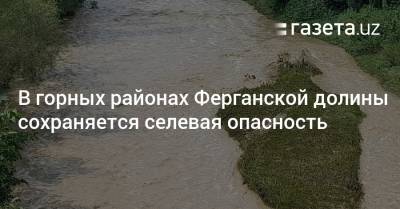 газета.uz

В горных районах Ферганской долины сохраняется селевая опасность